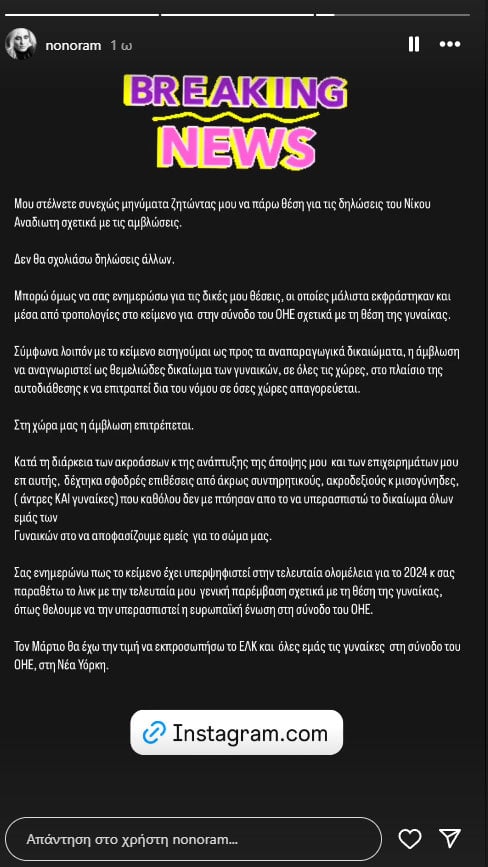 nonoram 1 ω

BREAKING NEWS

Μου στέλνετε συνεχώς μηνύματα ζητώντας μου να πάρω θέση για τις δηλώσεις του Νίκου Αναδιωτη σχετικά με τις αμβλώσεις.

Δεν θα σχολιάσω δηλώσεις άλλων.

Μπορώ όμως να σας ενημερώσω για τις δικές μου θέσεις, οι οποίες μάλιστα εκφράστηκαν και μέσα από τροπολογίες στο κείμενο για στην σύνοδο του ΟΗΕ σχετικά με τη θέση της γυναίκας.

Σύμφωνα λοιπόν με το κείμενο εισηγούμαι ως προς τα αναπαραγωγικά δικαιώματα, η άμβλωση να αναγνωριστεί ως θεμελιώδες δικαίωμα των γυναικών, σε όλες τις χώρες, στο πλαίσιο της αυτοδιάθεσης κ να επιτραπεί δια του νόμου σε όσες χώρες απαγορεύεται.

Στη χώρα μας η άμβλωση επιτρέπεται.

Κατά τη διάρκεια των ακροάσεων κ της ανάπτυξης της άποψης μου και των επιχειρημάτων μου επ αυτής, δέχτηκα σφοδρές επιθέσεις από άκρως συντηρητικούς, ακροδεξιούς κ μισογύνηδες, ( άντρες ΚΑΙ γυναίκες) που καθόλου δεν με πτόησαν απο το να υπερασπιστώ το δικαίωμα όλων εμάς των
Γυναικών στο να αποφασίζουμε εμείς για το σώμα μας.

Σας ενημερώνω πως το κείμενο έχει υπερψηφιστεί στην τελευταία ολομέλεια για το 2024 κ σας παραθέτω το λινκ με την τελευταία μου γενική παρέμβαση σχετικά με τη θέση της γυναίκας, όπως θελουμε να την υπερασπιστεί η ευρωπαϊκή ένωση στη σύνοδο του ΟΗΕ.

Τον Μάρτιο θα έχω την τιμή να εκπροσωπήσω το ΕΛΚ και όλες εμάς τις γυναίκες στη σύνοδο του ΟΗΕ, στη Νέα Υόρκη.

Instagram.com

Απάντηση στο χρήστη nonoram...